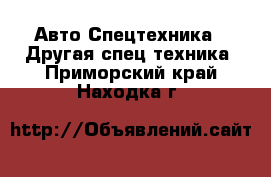 Авто Спецтехника
Другая спец техника
Приморский край
Находка г

http://Объявлений.сайт